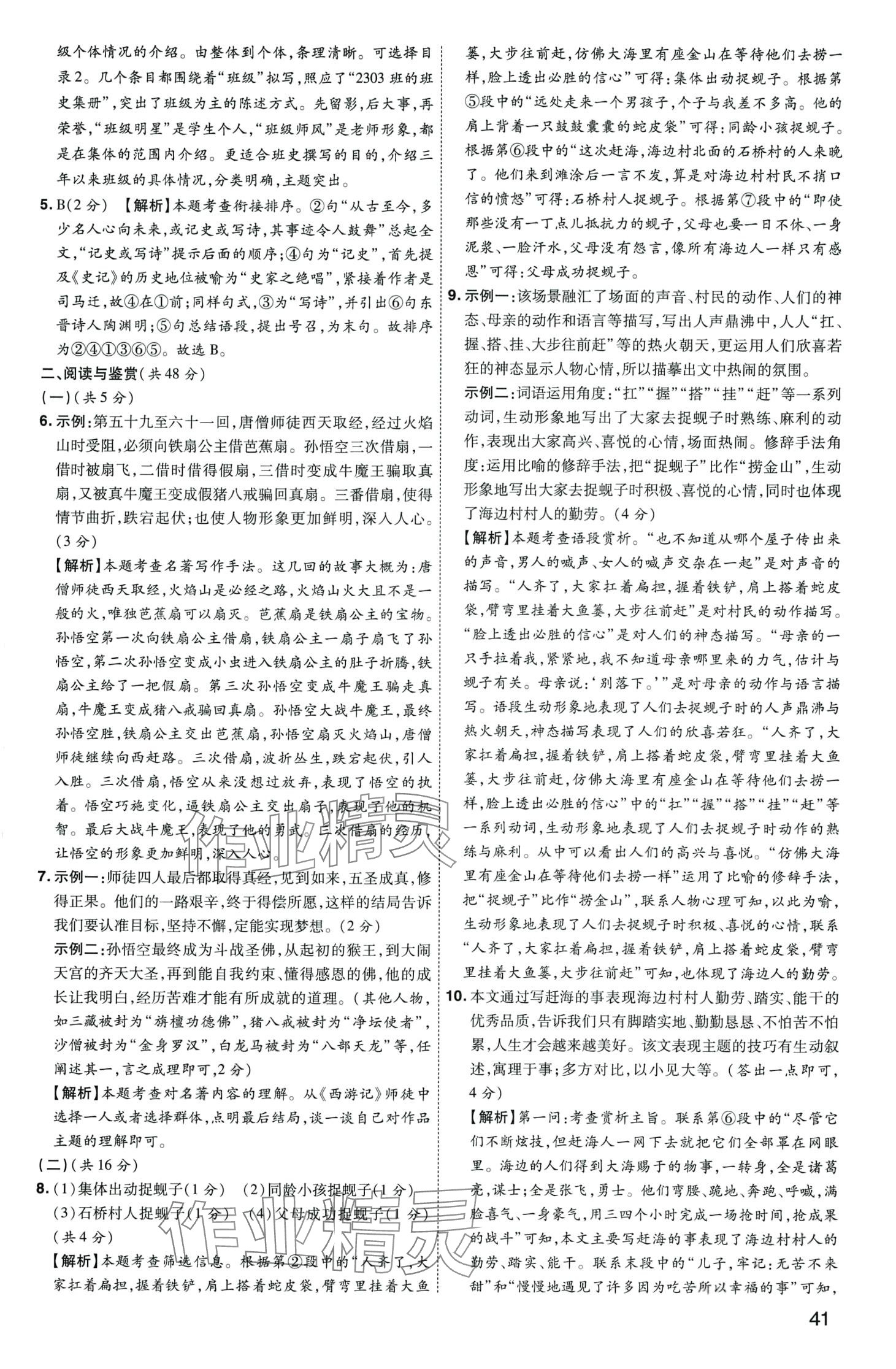 级个体情况的介绍。由整体到个体，条理清晰。可选择目录2。几个条目都围绕着“班级”拟写，照应了“2303班的班史集册”，突出了班级为主的陈述方式。先留影，后大事，再荣誉，“班级明星”是学生个人，“班级师风”是老师形象，都是在集体的范围内介绍。更适合班史撰写的目的，介绍三年以来班级的具体情况，分类明确，主题突出。

5. B(2分) 【解析】本题考查衔接排序。②句“从古至今，多少名人心向未来，或记史或写诗，其事迹令人鼓舞”总起全文，“记史或写诗”提示后面的顺序；④句为“记史”，首先提及《史记》的历史地位被喻为“史家之绝唱”，紧接着作者是司马迁，故④在①前；同样句式，③为“写诗”，并引出⑥句东晋诗人陶渊明；⑤句总结语段，提出号召，为末句。故排序为②④①③⑥⑤。故选B。

二、阅读与鉴赏(共48分)

(一)(共5分)

6. 示例：第五十九至六十一回，唐僧师徒西天取经，经过火焰山时受阻，必须向铁扇公主借芭蕉扇。孙悟空三次借扇，一借时被扇飞，二借时借得假扇，三借时变成牛魔王骗取真扇，又被真牛魔王变成假猪八戒骗回真扇。三番借扇，使得情节曲折，跌宕起伏；也使人物形象更加鲜明，深入人心。(3分)

【解析】本题考查名著写作手法。这几回的故事大概为：唐僧师徒西天取经，火焰山是必经之路，火焰山火大且不是一般的火，唯独芭蕉扇可以扇灭。芭蕉扇是铁扇公主的宝物。孙悟空第一次向铁扇公主借扇，铁扇公主一扇子扇飞了孙悟空，第二次孙悟空变成小虫进入铁扇公主的肚子折腾，铁扇公主给了一把假扇。第三次孙悟空变成牛魔王骗走真扇，牛魔王变成猪八戒骗回真扇。孙悟空大战牛魔王，最终孙悟空胜，铁扇公主交出芭蕉扇，孙悟空扇灭火焰山，唐僧师徒继续向西赶路。三次借扇，波折丛生，跌宕起伏，引人入胜。三次借扇，悟空从来没想过放弃，表现了悟空的执着。悟空巧施变化，逼铁扇公主交出扇子，表现了他的机智。最后大战牛魔王，表现了他的勇武。三次借扇的经历，让悟空的形象更加鲜明，深入人心。

7. 示例一：师徒四人最后都取得真经，见到如来，五圣成真，修得正果。他们的一路艰辛，终于得偿所愿，这样的结局告诉我们要认准目标，坚持不懈，定能实现梦想。(2分)

示例二：孙悟空最终成为斗战圣佛，从起初的猴王，到大闹天宫的齐天大圣，再到能自我约束、懂得感恩的佛，他的成长让我明白，经历苦难才能有所成就的道理。(其他人物，如三藏被封为“旃檀功德佛”，猪八戒被封为“净坛使者”，沙僧被封为“金身罗汉”，白龙马被封为“八部天龙”等，任阐述其一，言之成理即可，2分)

【解析】本题考查对名著内容的理解。从《西游记》师徒中选择一人或者选择群体，点明最后结局，谈一谈自己对作品主题的理解即可。

(二)(共16分)

8. (1)集体出动捉蚬子(1分) (2)同龄小孩捉蚬子(1分) (3)石桥村人捉蚬子(1分) (4)父母成功捉蚬子(1分) (共4分)

【解析】本题考查筛选信息。根据第②段中的“人齐了，大家扛着扁担，握着铁铲，肩上搭着蛇皮袋，臂弯里挂着大鱼篓，大步往前赶，仿佛大海里有座金山在等待他们去捞一样，脸上透出必胜的信心”可得：集体出动捉蚬子。根据第⑤段中的“远处走来一个男孩子，个子与我差不多高。他的肩上背着一只鼓鼓囊囊的蛇皮袋”可得：同龄小孩捉蚬子。根据第⑥段中的“这次赶海，海边村北面的石桥村的人来晚了。他们来到滩涂后一言不发，算是对海边村村民不捎口信的愤怒”可得：石桥村人捉蚬子。根据第⑦段中的“即使那些没有一丁点儿抵抗力的蚬子，父母也要一日不休、一身泥浆、一脸汗水，父母没有怨言，像所有海边人一样只有感恩”可得：父母成功捉蚬子。

9. 示例一：该场景融汇了场面的声音、村民的动作、人们的神态、母亲的动作和语言等描写，写出人声鼎沸中，人人“扛、握、搭、挂、大步往前赶”等的热火朝天，更运用人们欣喜若狂的神态显示人物心情，所以描摹出文中热闹的氛围。

示例二：词语运用角度：“扛”“握”“搭”“挂”“赶”等一系列动词，生动形象地写出了大家去捉蚬子时熟练、麻利的动作，表现出大家高兴、喜悦的心情，场面热闹。修辞手法角度：运用比喻的修辞手法，把“捉蚬子”比作“捞金山”，生动形象地写出大家去捉蚬子时积极、喜悦的心情，同时也体现了海边村村人的勤劳。(4分)

【解析】本题考查语段赏析。“也不知道从哪个屋子传出来的声音，男人的喊声、女人的喊声交杂在一起”是对声音的描写。“人齐了，大家扛着扁担，握着铁铲，肩上搭着蛇皮袋，臂弯里挂着大鱼篓，大步往前赶”是对村民的动作描写。“脸上透出必胜的信心”是对人们的神态描写。“母亲的一只手拉着我，紧紧地，我不知道母亲哪里来的力气，估计与蚬子有关。母亲说：‘别落下。’”是对母亲的动作与语言描写。语段生动形象地表现了人们去捉蚬子时的人声鼎沸与热火朝天，神态描写表现了人们的欣喜若狂。“人齐了，大家扛着扁担，握着铁铲，肩上搭着蛇皮袋，臂弯里挂着大鱼篓，大步往前赶，仿佛大海里有座金山在等待他们去捞一样，脸上透出必胜的信心”中的“扛”“握”“搭”“挂”“赶”等一系列动词，生动形象地表现了人们去捉蚬子时动作的熟练与麻利。从中可以看出人们的高兴与喜悦。“仿佛大海里有座金山在等待他们去捞一样”运用了比喻的修辞手法，把“捉蚬子”比作“捞金山”，联系人物心理可知，以此为喻，生动形象地表现了人们去捉蚬子时积极、喜悦的心情，联系“人齐了，大家扛着扁担，握着铁铲，肩上搭着蛇皮袋，臂弯里挂着大鱼篓，大步往前赶”可知，也体现了海边人的勤劳。

10. 本文通过写赶海的事表现海边村村人勤劳、踏实、能干的优秀品质，告诉我们只有脚踏实地、勤勤恳恳、不怕苦不怕累，人生才会越来越美好。该文表现主题的技巧有生动叙述，寓理于事；多方对比，以小见大等。(答出一点即可，4分)

【解析】第一问：考查赏析主旨。联系第⑥段中的“尽管它们不断炫技，但赶海人一网下去就把它们全部罩在网眼里。海边的人们得到大海赐予的物事，一转身，全是诸葛亮，谋士；全是张飞，勇士。他们弯腰、跪地、奔跑、呼喊，满脸喜气、一身豪气，用三四个小时完成一场抢时间，抢成果的战斗”可知，本文主要写赶海的事表现了海边村村人的勤劳、踏实、能干。联系末段中的“儿子，牢记：无苦不来甜”和“慢慢地遇见了许多因为吃苦所以幸福的事”可知，

41